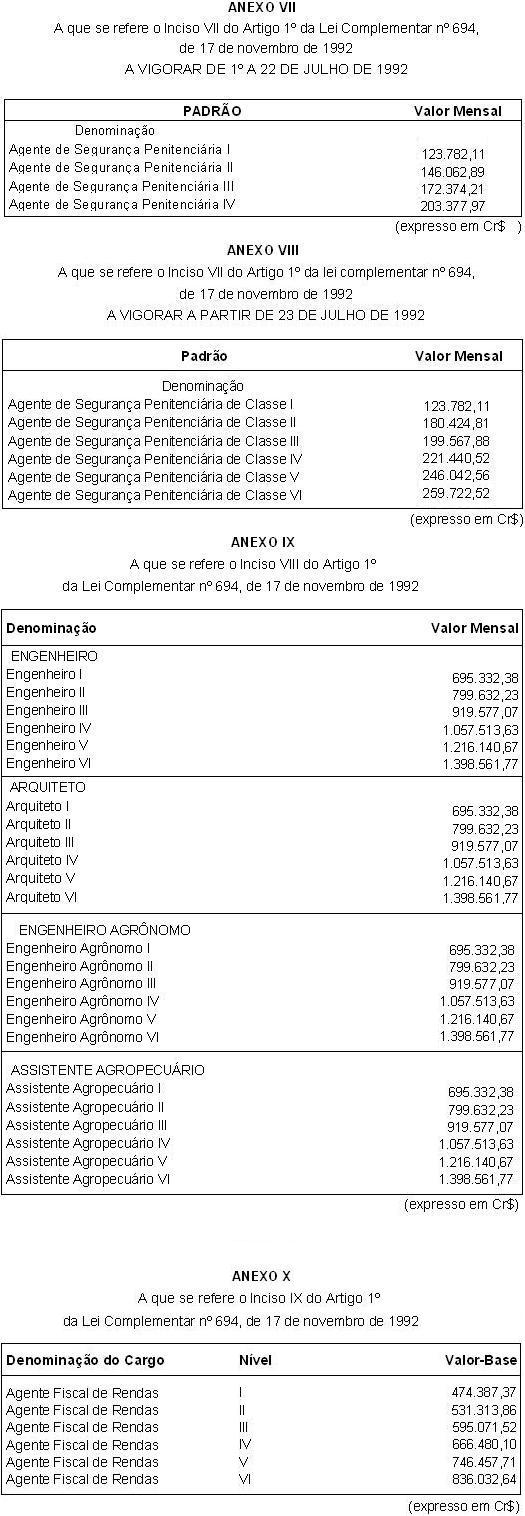 ANEXO VII
A que se refere o Inciso VII do Artigo 1º da Lei Complementar nº 694, de 17 de novembro de 1992
A VIGORAR DE 1º A 22 DE JULHO DE 1992

| PADRÃO | Valor Mensal |
|---|---|
| Denominação | |
| Agente de Segurança Penitenciária I | 123.782,11 |
| Agente de Segurança Penitenciária II | 146.062,89 |
| Agente de Segurança Penitenciária III | 172.374,21 |
| Agente de Segurança Penitenciária IV | 203.377,97 |

(expresso em Cr$ )

ANEXO VIII
A que se refere o Inciso VII do Artigo 1º da lei complementar nº 694, de 17 de novembro de 1992
A VIGORAR A PARTIR DE 23 DE JULHO DE 1992

| Padrão | Valor Mensal |
|---|---|
| Denominação | |
| Agente de Segurança Penitenciária de Classe I | 123.782,11 |
| Agente de Segurança Penitenciária de Classe II | 180.424,81 |
| Agente de Segurança Penitenciária de Classe III | 199.567,88 |
| Agente de Segurança Penitenciária de Classe IV | 221.440,52 |
| Agente de Segurança Penitenciária de Classe V | 246.042,56 |
| Agente de Segurança Penitenciária de Classe VI | 259.722,52 |

(expresso em Cr$)

ANEXO IX
A que se refere o Inciso VIII do Artigo 1º da Lei Complementar nº 694, de 17 de novembro de 1992

| Denominação | Valor Mensal |
|---|---|
| ENGENHEIRO | |
| Engenheiro I | 695.332,38 |
| Engenheiro II | 799.632,23 |
| Engenheiro III | 919.577,07 |
| Engenheiro IV | 1.057.513,63 |
| Engenheiro V | 1.216.140,67 |
| Engenheiro VI | 1.398.561,77 |
| ARQUITETO | |
| Arquiteto I | 695.332,38 |
| Arquiteto II | 799.632,23 |
| Arquiteto III | 919.577,07 |
| Arquiteto IV | 1.057.513,63 |
| Arquiteto V | 1.216.140,67 |
| Arquiteto VI | 1.398.561,77 |
| ENGENHEIRO AGRÔNOMO | |
| Engenheiro Agrônomo I | 695.332,38 |
| Engenheiro Agrônomo II | 799.632,23 |
| Engenheiro Agrônomo III | 919.577,07 |
| Engenheiro Agrônomo IV | 1.057.513,63 |
| Engenheiro Agrônomo V | 1.216.140,67 |
| Engenheiro Agrônomo VI | 1.398.561,77 |
| ASSISTENTE AGROPECUÁRIO | |
| Assistente Agropecuário I | 695.332,38 |
| Assistente Agropecuário II | 799.632,23 |
| Assistente Agropecuário III | 919.577,07 |
| Assistente Agropecuário IV | 1.057.513,63 |
| Assistente Agropecuário V | 1.216.140,67 |
| Assistente Agropecuário VI | 1.398.561,77 |

(expresso em Cr$)

ANEXO X
A que se refere o Inciso IX do Artigo 1º da Lei Complementar nº 694, de 17 de novembro de 1992

| Denominação do Cargo | Nível | Valor-Base |
|---|---|---|
| Agente Fiscal de Rendas | I | 474.387,37 |
| Agente Fiscal de Rendas | II | 531.313,86 |
| Agente Fiscal de Rendas | III | 595.071,52 |
| Agente Fiscal de Rendas | IV | 666.480,10 |
| Agente Fiscal de Rendas | V | 746.457,71 |
| Agente Fiscal de Rendas | VI | 836.032,64 |

(expresso em Cr$)